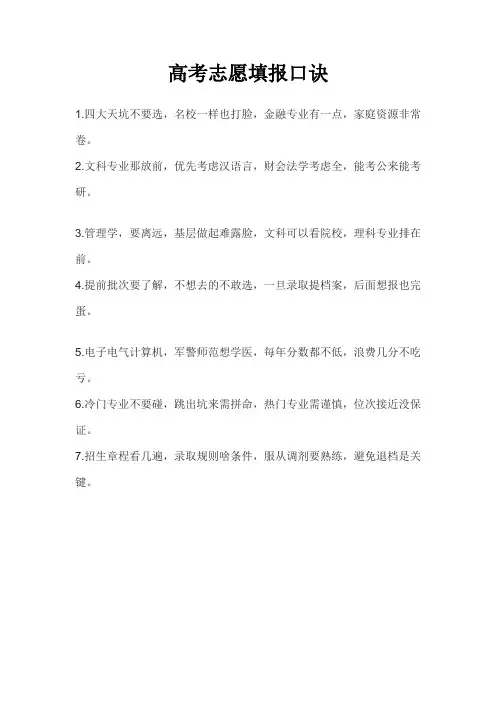 高考志愿填报口诀

1.四大天坑不要选，名校一样也打脸，金融专业有一点，家庭资源非常卷。

2.文科专业那放前，优先考虑汉语言，财会法学考虑全，能考公来能考研。

3.管理学，要离远，基层做起难露脸，文科可以看院校，理科专业排在前。

4.提前批次要了解，不想去的不敢选，一旦录取提档案，后面想报也完蛋。

5.电子电气计算机，军警师范想学医，每年分数都不低，浪费几分不吃亏。

6.冷门专业不要碰，跳出坑来需拼命，热门专业需谨慎，位次接近没保证。

7.招生章程看几遍，录取规则啥条件，服从调剂要熟练，避免退档是关键。